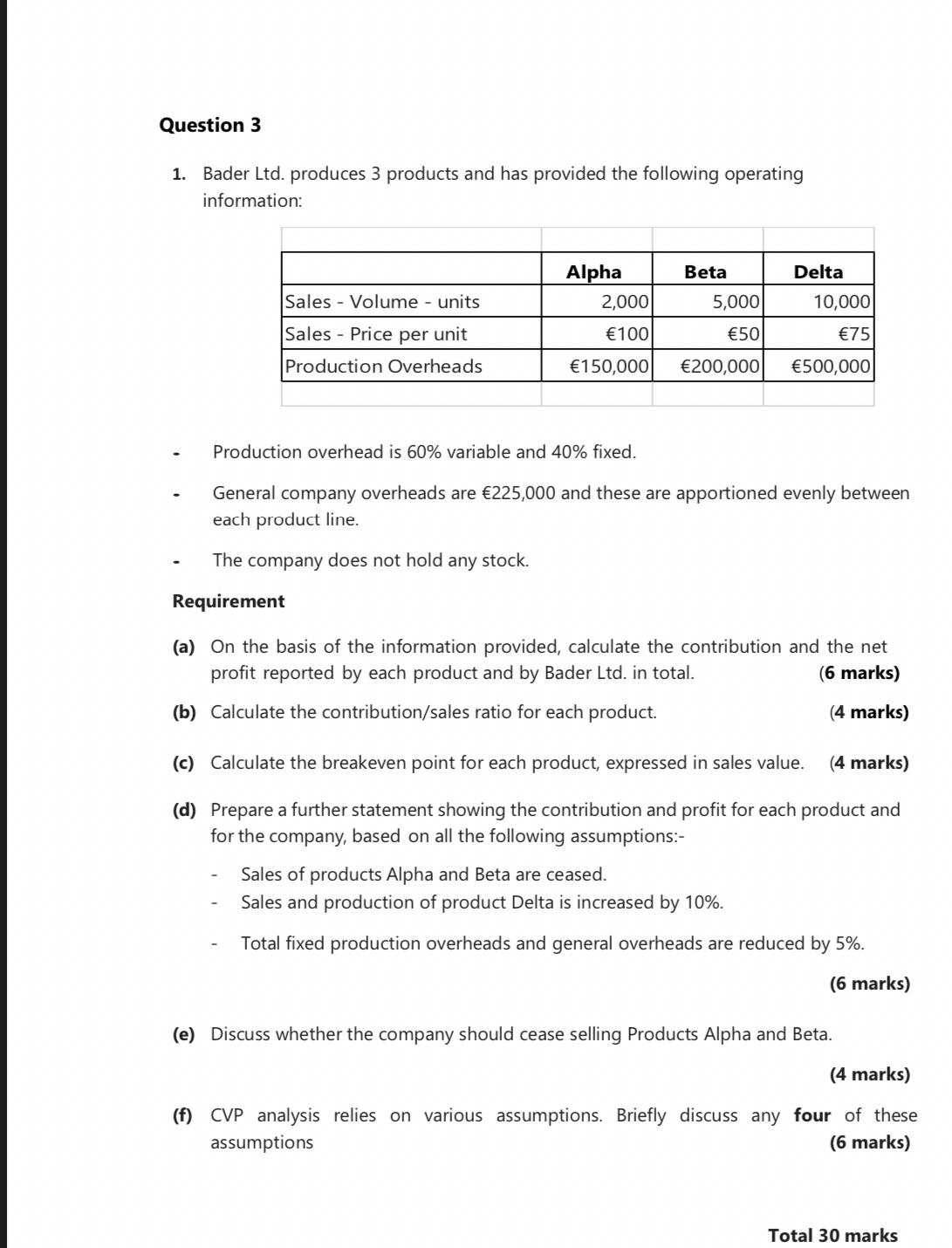 Question 3

1. Bader Ltd. produces 3 products and has provided the following operating information:

| | Alpha | Beta | Delta |
|---|---|---|---|
| Sales - Volume - units | 2,000 | 5,000 | 10,000 |
| Sales - Price per unit | €100 | €50 | €75 |
| Production Overheads | €150,000 | €200,000 | €500,000 |

- Production overhead is 60% variable and 40% fixed.

- General company overheads are €225,000 and these are apportioned evenly between each product line.

- The company does not hold any stock.

Requirement

(a) On the basis of the information provided, calculate the contribution and the net profit reported by each product and by Bader Ltd. in total. (6 marks)

(b) Calculate the contribution/sales ratio for each product. (4 marks)

(c) Calculate the breakeven point for each product, expressed in sales value. (4 marks)

(d) Prepare a further statement showing the contribution and profit for each product and for the company, based on all the following assumptions:-

- Sales of products Alpha and Beta are ceased.
- Sales and production of product Delta is increased by 10%.
- Total fixed production overheads and general overheads are reduced by 5%.

(6 marks)

(e) Discuss whether the company should cease selling Products Alpha and Beta.

(4 marks)

(f) CVP analysis relies on various assumptions. Briefly discuss any four of these assumptions (6 marks)

Total 30 marks